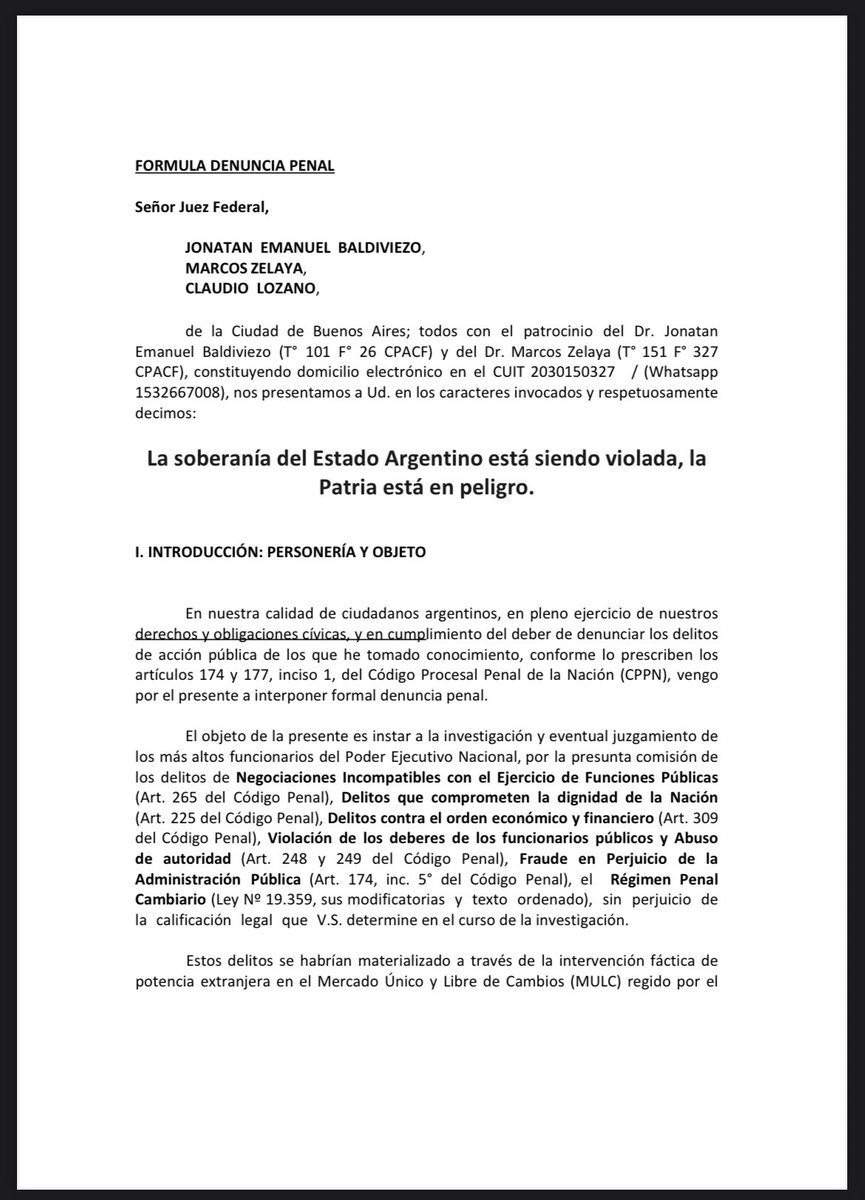 FORMULA DENUNCIA PENAL

Señor Juez Federal,

JONATAN EMANUEL BALDIVIEZO,
MARCOS ZELAYA,
CLAUDIO LOZANO,

de la Ciudad de Buenos Aires; todos con el patrocinio del Dr. Jonatan Emanuel Baldiviezo (T° 101 F° 26 CPACF) y del Dr. Marcos Zelaya (T° 151 F° 327 CPACF), constituyendo domicilio electrónico en el CUIT 2030150327 / (Whatsapp 1532667008), nos presentamos a Ud. en los caracteres invocados y respetuosamente decimos:

La soberanía del Estado Argentino está siendo violada, la Patria está en peligro.

I. INTRODUCCIÓN: PERSONERÍA Y OBJETO

En nuestra calidad de ciudadanos argentinos, en pleno ejercicio de nuestros derechos y obligaciones cívicas, y en cumplimiento del deber de denunciar los delitos de acción pública de los que he tomado conocimiento, conforme lo prescriben los artículos 174 y 177, inciso 1, del Código Procesal Penal de la Nación (CPPN), vengo por el presente a interponer formal denuncia penal.

El objeto de la presente es instar a la investigación y eventual juzgamiento de los más altos funcionarios del Poder Ejecutivo Nacional, por la presunta comisión de los delitos de Negociaciones Incompatibles con el Ejercicio de Funciones Públicas (Art. 265 del Código Penal), Delitos que comprometen la dignidad de la Nación (Art. 225 del Código Penal), Delitos contra el orden económico y financiero (Art. 309 del Código Penal), Violación de los deberes de los funcionarios públicos y Abuso de autoridad (Art. 248 y 249 del Código Penal), Fraude en Perjuicio de la Administración Pública (Art. 174, inc. 5° del Código Penal), el Régimen Penal Cambiario (Ley Nº 19.359, sus modificatorias y texto ordenado), sin perjuicio de la calificación legal que V.S. determine en el curso de la investigación.

Estos delitos se habrían materializado a través de la intervención fáctica de potencia extranjera en el Mercado Único y Libre de Cambios (MULC) regido por el